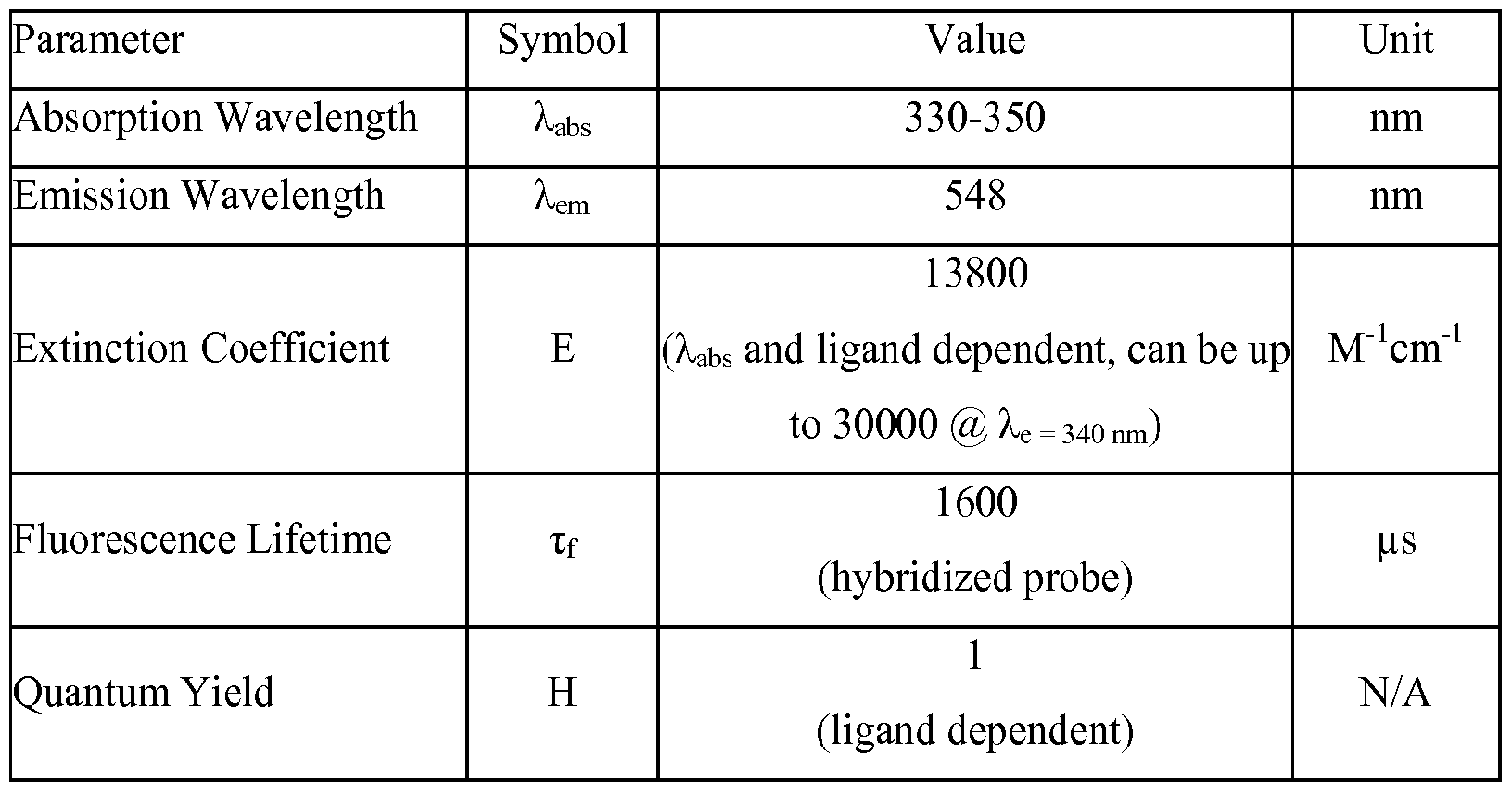 | Parameter | Symbol | Value | Unit |
|---|---|---|---|
| Absorption Wavelength | $\lambda_{abs}$ | 330-350 | nm |
| Emission Wavelength | $\lambda_{em}$ | 548 | nm |
| Extinction Coefficient | E | 13800 ($\lambda_{abs}$ and ligand dependent, can be up to 30000 @ $\lambda_{e = 340\ nm}$) | $M^{-1}cm^{-1}$ |
| Fluorescence Lifetime | $\tau_f$ | 1600 (hybridized probe) | μs |
| Quantum Yield | H | 1 (ligand dependent) | N/A |